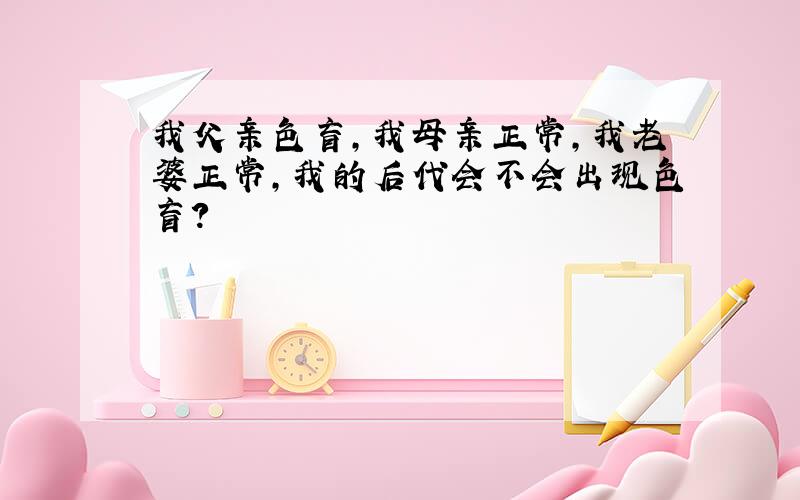 我父亲色盲，我母亲正常，我老婆正常，我的后代会不会出现色盲？